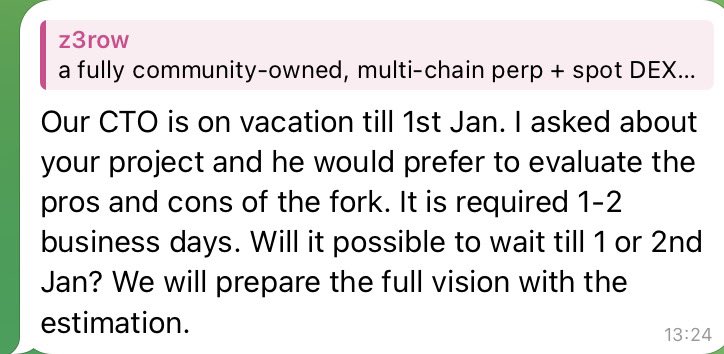 z3row
a fully community-owned, multi-chain perp + spot DEX...

Our CTO is on vacation till 1st Jan. I asked about your project and he would prefer to evaluate the pros and cons of the fork. It is required 1-2 business days. Will it possible to wait till 1 or 2nd Jan? We will prepare the full vision with the estimation.

13:24